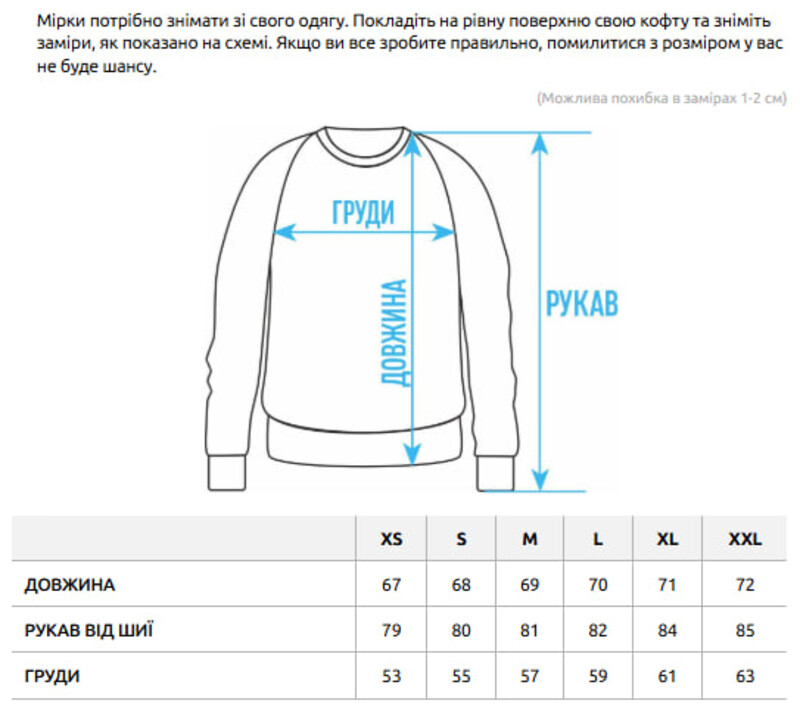 Мірки потрібно знімати зі свого одягу. Покладіть на рівну поверхню свою кофту та зніміть заміри, як показано на схемі. Якщо ви все зробите правильно, помилитися з розміром у вас не буде шансу.

(Можлива похибка в замірах 1-2 см)

ГРУДИ

ДОВЖИНА

РУКАВ

| | XS | S | M | L | XL | XXL |
|---|---|---|---|---|---|---|
| ДОВЖИНА | 67 | 68 | 69 | 70 | 71 | 72 |
| РУКАВ ВІД ШИЇ | 79 | 80 | 81 | 82 | 84 | 85 |
| ГРУДИ | 53 | 55 | 57 | 59 | 61 | 63 |